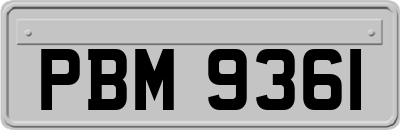 PBM 9361